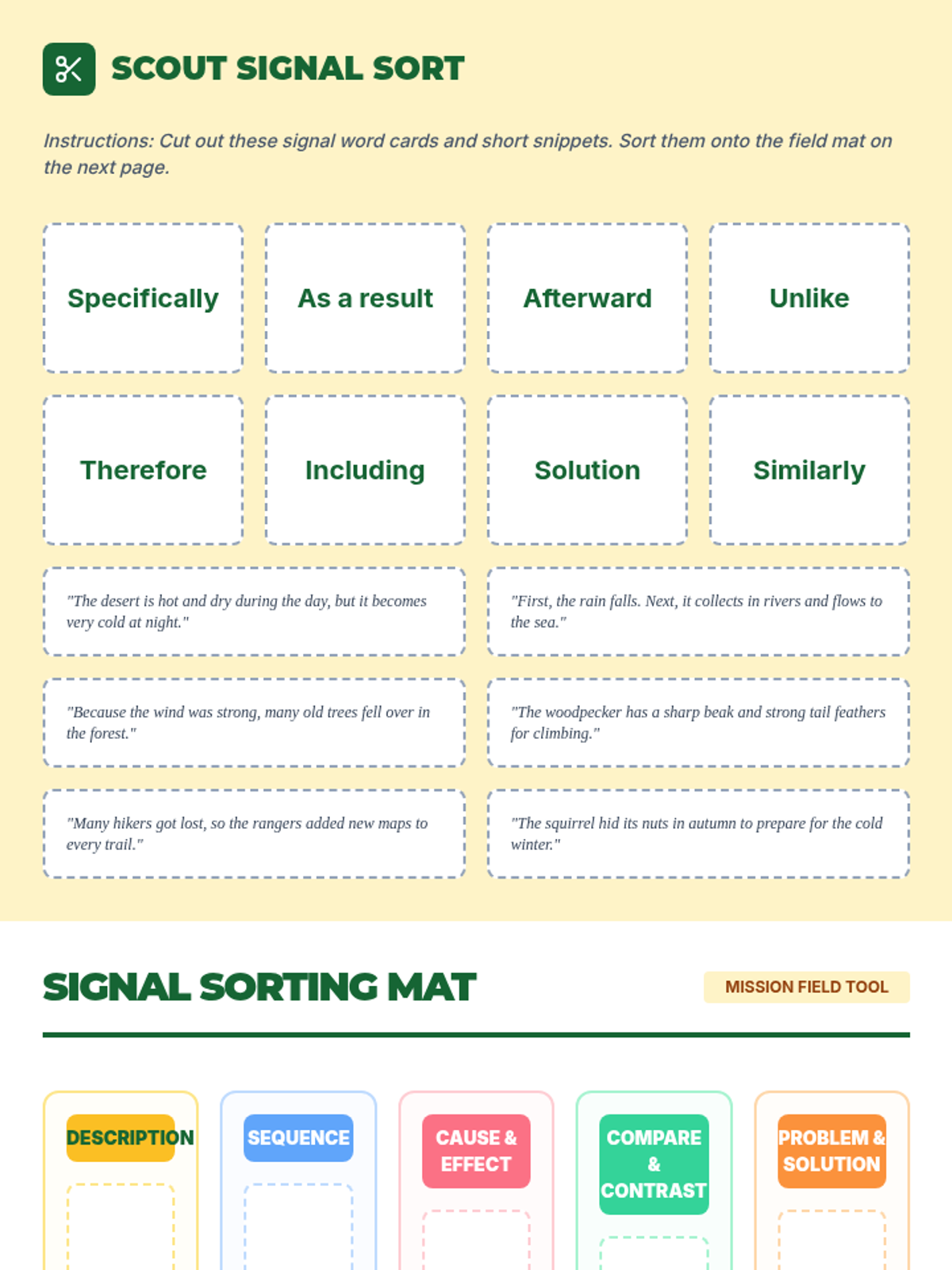 SCOUT SIGNAL SORT

Instructions: Cut out these signal word cards and short snippets. Sort them onto the field mat on the next page.

Specifically

As a result

Afterward

Unlike

Therefore

Including

Solution

Similarly

"The desert is hot and dry during the day, but it becomes very cold at night."

"First, the rain falls. Next, it collects in rivers and flows to the sea."

"Because the wind was strong, many old trees fell over in the forest."

"The woodpecker has a sharp beak and strong tail feathers for climbing."

"Many hikers got lost, so the rangers added new maps to every trail."

"The squirrel hid its nuts in autumn to prepare for the cold winter."

SIGNAL SORTING MAT

MISSION FIELD TOOL

DESCRIPTION

SEQUENCE

CAUSE & EFFECT

COMPARE & CONTRAST

PROBLEM & SOLUTION